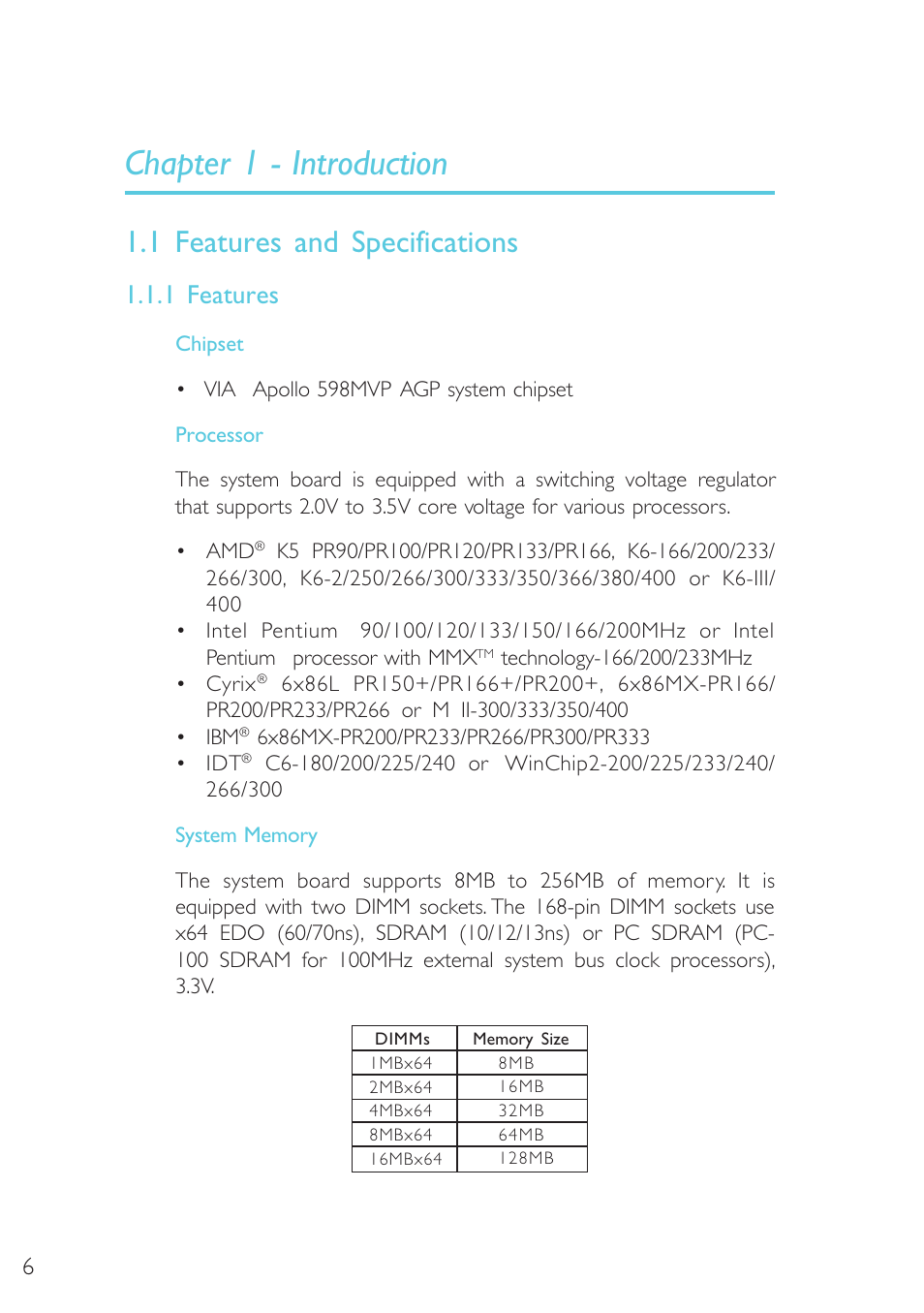 Chapter 1 - Introduction

1.1 Features and Specifications

1.1.1 Features

Chipset

• VIA Apollo 598MVP AGP system chipset

Processor

The system board is equipped with a switching voltage regulator that supports 2.0V to 3.5V core voltage for various processors.

• AMD® K5 PR90/PR100/PR120/PR133/PR166, K6-166/200/233/266/300, K6-2/250/266/300/333/350/366/380/400 or K6-III/400
• Intel Pentium 90/100/120/133/150/166/200MHz or Intel Pentium processor with MMX™ technology-166/200/233MHz
• Cyrix® 6x86L PR150+/PR166+/PR200+, 6x86MX-PR166/PR200/PR233/PR266 or M II-300/333/350/400
• IBM® 6x86MX-PR200/PR233/PR266/PR300/PR333
• IDT® C6-180/200/225/240 or WinChip2-200/225/233/240/266/300

System Memory

The system board supports 8MB to 256MB of memory. It is equipped with two DIMM sockets. The 168-pin DIMM sockets use x64 EDO (60/70ns), SDRAM (10/12/13ns) or PC SDRAM (PC-100 SDRAM for 100MHz external system bus clock processors), 3.3V.

| DIMMs | Memory Size |
|---|---|
| 1MBx64 | 8MB |
| 2MBx64 | 16MB |
| 4MBx64 | 32MB |
| 8MBx64 | 64MB |
| 16MBx64 | 128MB |

6